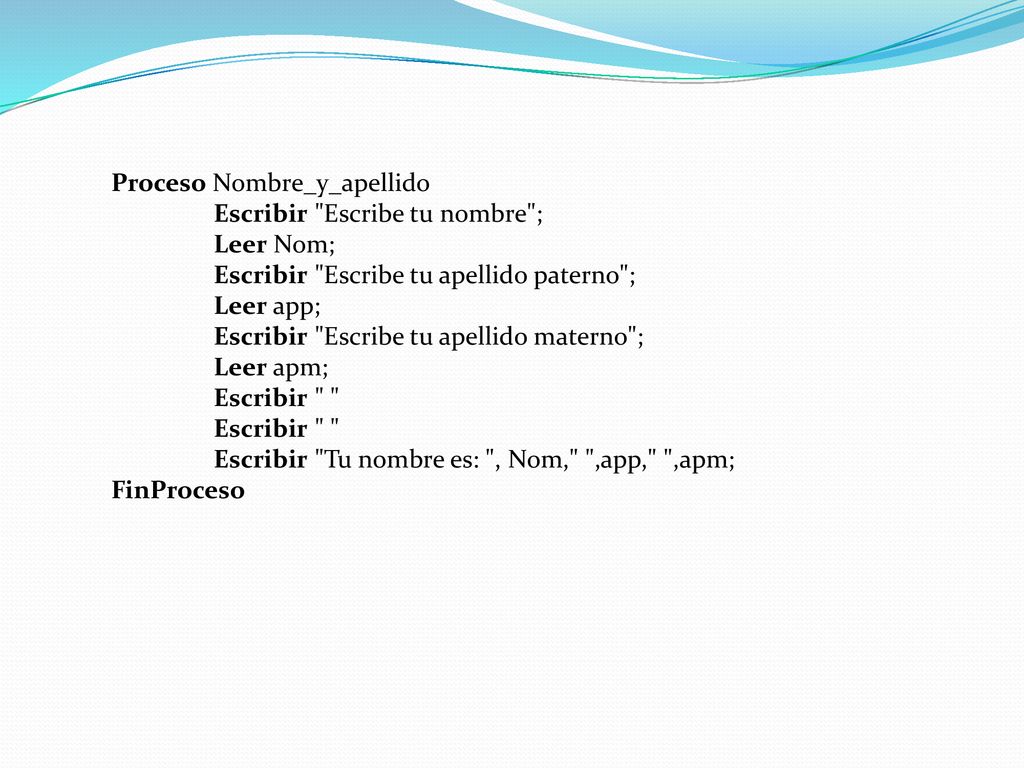 Proceso Nombre_y_apellido
Escribir "Escribe tu nombre";
Leer Nom;
Escribir "Escribe tu apellido paterno";
Leer app;
Escribir "Escribe tu apellido materno";
Leer apm;
Escribir " "
Escribir " "
Escribir "Tu nombre es: ", Nom," ",app," ",apm;
FinProceso